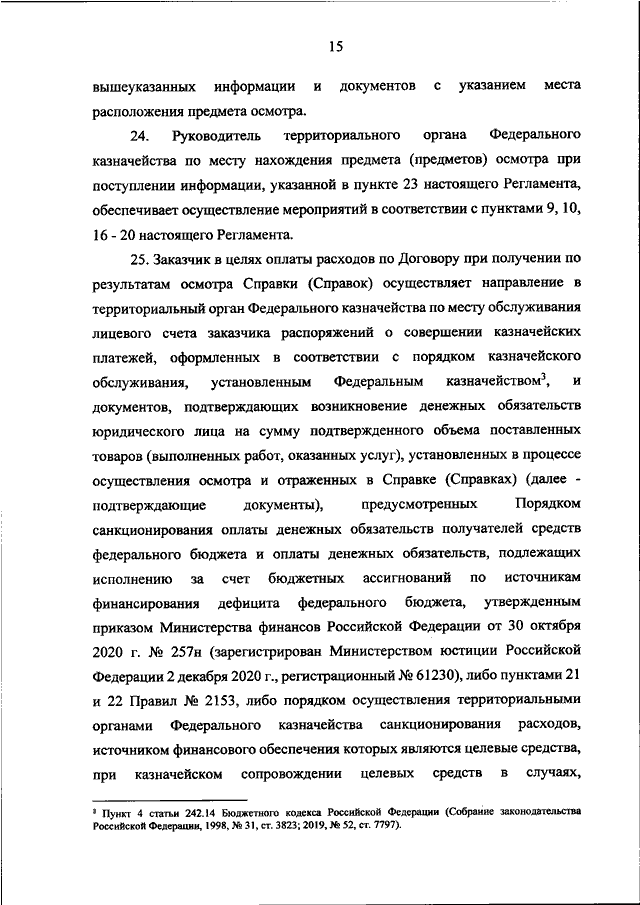 15

вышеуказанных информации и документов с указанием места расположения предмета осмотра.

24. Руководитель территориального органа Федерального казначейства по месту нахождения предмета (предметов) осмотра при поступлении информации, указанной в пункте 23 настоящего Регламента, обеспечивает осуществление мероприятий в соответствии с пунктами 9, 10, 16 - 20 настоящего Регламента.

25. Заказчик в целях оплаты расходов по Договору при получении по результатам осмотра Справки (Справок) осуществляет направление в территориальный орган Федерального казначейства по месту обслуживания лицевого счета заказчика распоряжений о совершении казначейских платежей, оформленных в соответствии с порядком казначейского обслуживания, установленным Федеральным казначейством$^3$, и документов, подтверждающих возникновение денежных обязательств юридического лица на сумму подтвержденного объема поставленных товаров (выполненных работ, оказанных услуг), установленных в процессе осуществления осмотра и отраженных в Справке (Справках) (далее - подтверждающие документы), предусмотренных Порядком санкционирования оплаты денежных обязательств получателей средств федерального бюджета и оплаты денежных обязательств, подлежащих исполнению за счет бюджетных ассигнований по источникам финансирования дефицита федерального бюджета, утвержденным приказом Министерства финансов Российской Федерации от 30 октября 2020 г. № 257н (зарегистрирован Министерством юстиции Российской Федерации 2 декабря 2020 г., регистрационный № 61230), либо пунктами 21 и 22 Правил № 2153, либо порядком осуществления территориальными органами Федерального казначейства санкционирования расходов, источником финансового обеспечения которых являются целевые средства, при казначейском сопровождении целевых средств в случаях,

$^3$ Пункт 4 статьи 242.14 Бюджетного кодекса Российской Федерации (Собрание законодательства Российской Федерации, 1998, № 31, ст. 3823; 2019, № 52, ст. 7797).